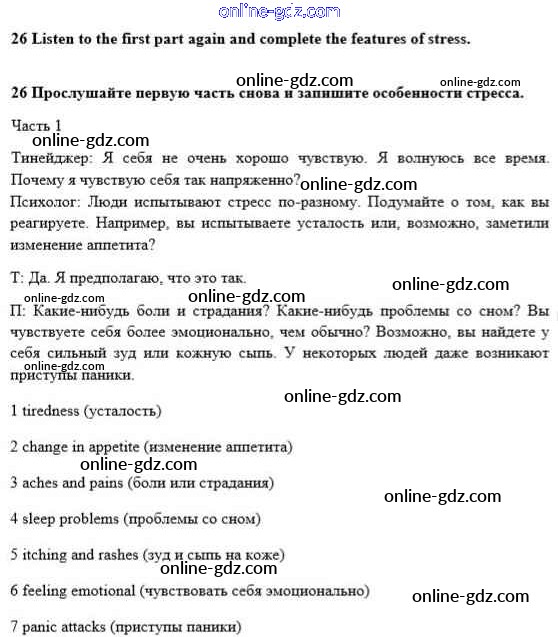 online-gdz.com

26 Listen to the first part again and complete the features of stress.

online-gdz.com online-gdz.com

26 Прослушайте первую часть снова и запишите особенности стресса.

Часть 1

online-gdz.com

Тинейджер: Я себя не очень хорошо чувствую. Я волнуюсь все время. Почему я чувствую себя так напряженно? online-gdz.com

Психолог: Люди испытывают стресс по-разному. Подумайте о том, как вы реагируете. Например, вы испытываете усталость или, возможно, заметили изменение аппетита?

Т: Да. Я предполагаю, что это так.

online-gdz.com online-gdz.com online-gdz.com

П: Какие-нибудь боли и страдания? Какие-нибудь проблемы со сном? Вы чувствуете себя более эмоционально, чем обычно? Возможно, вы найдете у себя сильный зуд или кожную сыпь. У некоторых людей даже возникают приступы паники.

online-gdz.com

online-gdz.com

1 tiredness (усталость)

2 change in appetite (изменение аппетита)

online-gdz.com

3 aches and pains (боли или страдания)

online-gdz.com

4 sleep problems (проблемы со сном)

5 itching and rashes (зуд и сыпь на коже)

online-gdz.com

6 feeling emotional (чувствовать себя эмоционально)

online-gdz.com

7 panic attacks (приступы паники)